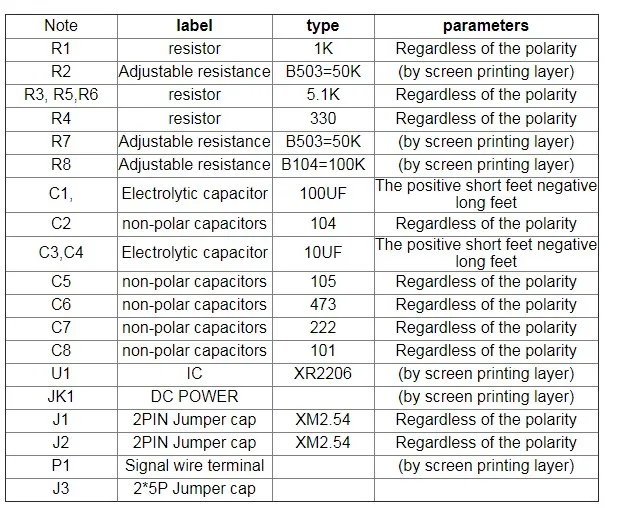 | Note | label | type | parameters |
|---|---|---|---|
| R1 | resistor | 1K | Regardless of the polarity |
| R2 | Adjustable resistance | B503=50K | (by screen printing layer) |
| R3, R5,R6 | resistor | 5.1K | Regardless of the polarity |
| R4 | resistor | 330 | Regardless of the polarity |
| R7 | Adjustable resistance | B503=50K | (by screen printing layer) |
| R8 | Adjustable resistance | B104=100K | (by screen printing layer) |
| C1, | Electrolytic capacitor | 100UF | The positive short feet negative long feet |
| C2 | non-polar capacitors | 104 | Regardless of the polarity |
| C3,C4 | Electrolytic capacitor | 10UF | The positive short feet negative long feet |
| C5 | non-polar capacitors | 105 | Regardless of the polarity |
| C6 | non-polar capacitors | 473 | Regardless of the polarity |
| C7 | non-polar capacitors | 222 | Regardless of the polarity |
| C8 | non-polar capacitors | 101 | Regardless of the polarity |
| U1 | IC | XR2206 | (by screen printing layer) |
| JK1 | DC POWER | | (by screen printing layer) |
| J1 | 2PIN Jumper cap | XM2.54 | Regardless of the polarity |
| J2 | 2PIN Jumper cap | XM2.54 | Regardless of the polarity |
| P1 | Signal wire terminal | | (by screen printing layer) |
| J3 | 2*5P Jumper cap | | |